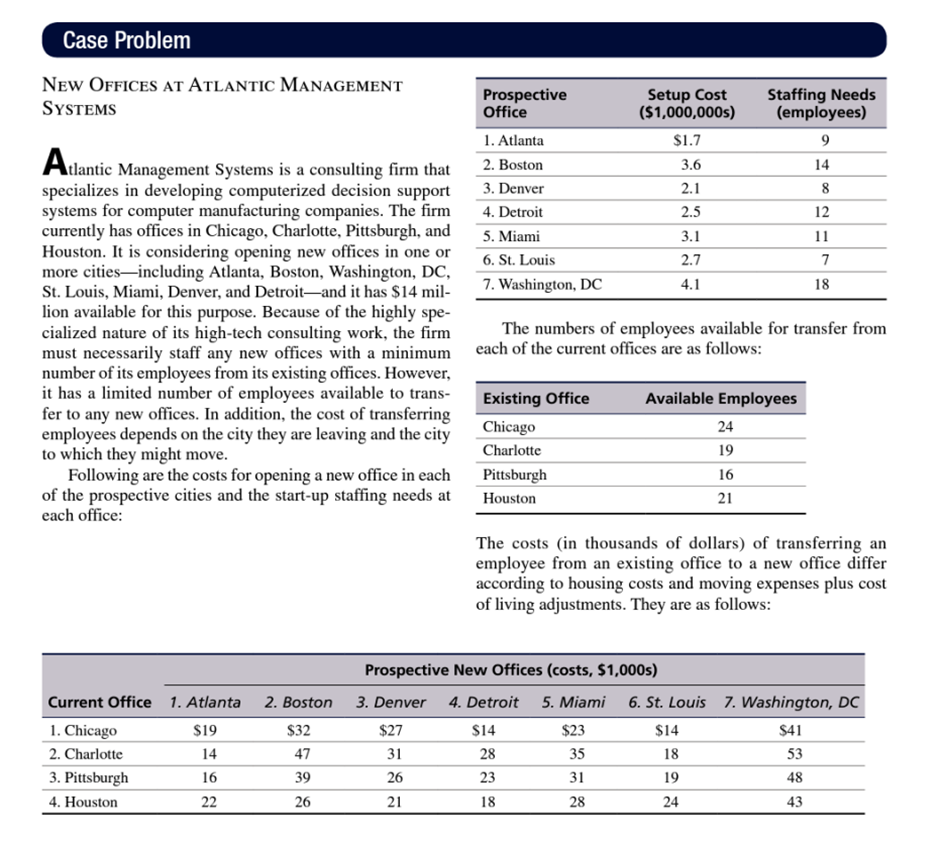 Case Problem

NEW OFFICES AT ATLANTIC MANAGEMENT SYSTEMS

Atlantic Management Systems is a consulting firm that specializes in developing computerized decision support systems for computer manufacturing companies. The firm currently has offices in Chicago, Charlotte, Pittsburgh, and Houston. It is considering opening new offices in one or more cities—including Atlanta, Boston, Washington, DC, St. Louis, Miami, Denver, and Detroit—and it has $14 million available for this purpose. Because of the highly specialized nature of its high-tech consulting work, the firm must necessarily staff any new offices with a minimum number of its employees from its existing offices. However, it has a limited number of employees available to transfer to any new offices. In addition, the cost of transferring employees depends on the city they are leaving and the city to which they might move.

Following are the costs for opening a new office in each of the prospective cities and the start-up staffing needs at each office:

| Prospective Office | Setup Cost ($1,000,000s) | Staffing Needs (employees) |
|---|---|---|
| 1. Atlanta | $1.7 | 9 |
| 2. Boston | 3.6 | 14 |
| 3. Denver | 2.1 | 8 |
| 4. Detroit | 2.5 | 12 |
| 5. Miami | 3.1 | 11 |
| 6. St. Louis | 2.7 | 7 |
| 7. Washington, DC | 4.1 | 18 |

The numbers of employees available for transfer from each of the current offices are as follows:

| Existing Office | Available Employees |
|---|---|
| Chicago | 24 |
| Charlotte | 19 |
| Pittsburgh | 16 |
| Houston | 21 |

The costs (in thousands of dollars) of transferring an employee from an existing office to a new office differ according to housing costs and moving expenses plus cost of living adjustments. They are as follows:

Prospective New Offices (costs, $1,000s)

| Current Office | 1. Atlanta | 2. Boston | 3. Denver | 4. Detroit | 5. Miami | 6. St. Louis | 7. Washington, DC |
|---|---|---|---|---|---|---|---|
| 1. Chicago | $19 | $32 | $27 | $14 | $23 | $14 | $41 |
| 2. Charlotte | 14 | 47 | 31 | 28 | 35 | 18 | 53 |
| 3. Pittsburgh | 16 | 39 | 26 | 23 | 31 | 19 | 48 |
| 4. Houston | 22 | 26 | 21 | 18 | 28 | 24 | 43 |